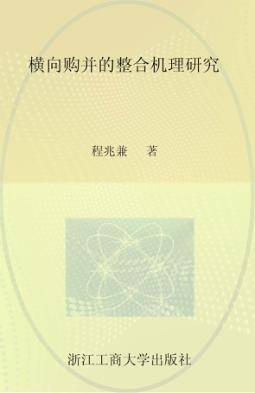 横向购并的整合机理研究

程兆兼 著

浙江工商大学出版社